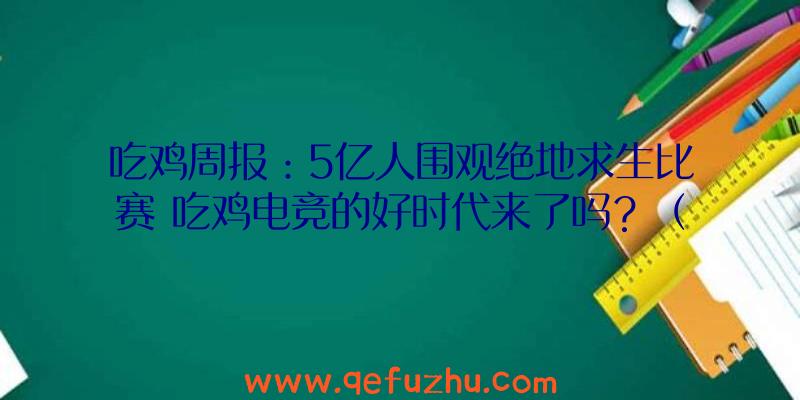 吃鸡周报：5亿人围观绝地求生比赛 吃鸡电竞的好时代来了吗？（

www.qefuzhu.com